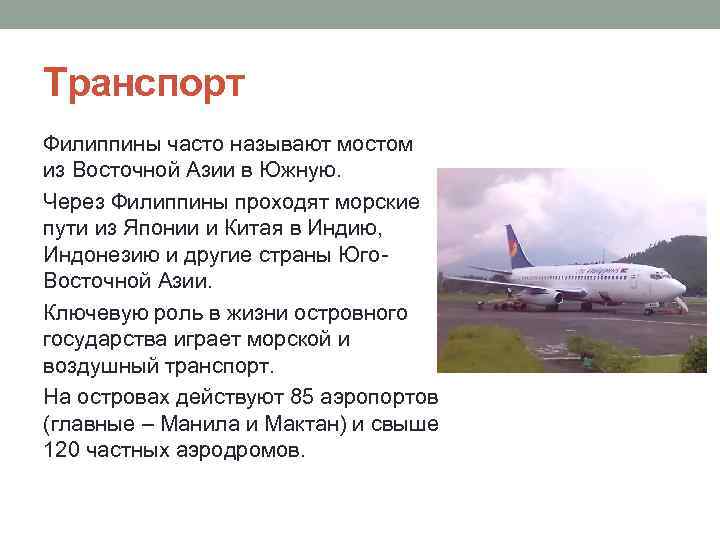 Транспорт

Филиппины часто называют мостом из Восточной Азии в Южную.

Через Филиппины проходят морские пути из Японии и Китая в Индию, Индонезию и другие страны Юго-Восточной Азии.

Ключевую роль в жизни островного государства играет морской и воздушный транспорт.

На островах действуют 85 аэропортов (главные – Манила и Мактан) и свыше 120 частных аэродромов.